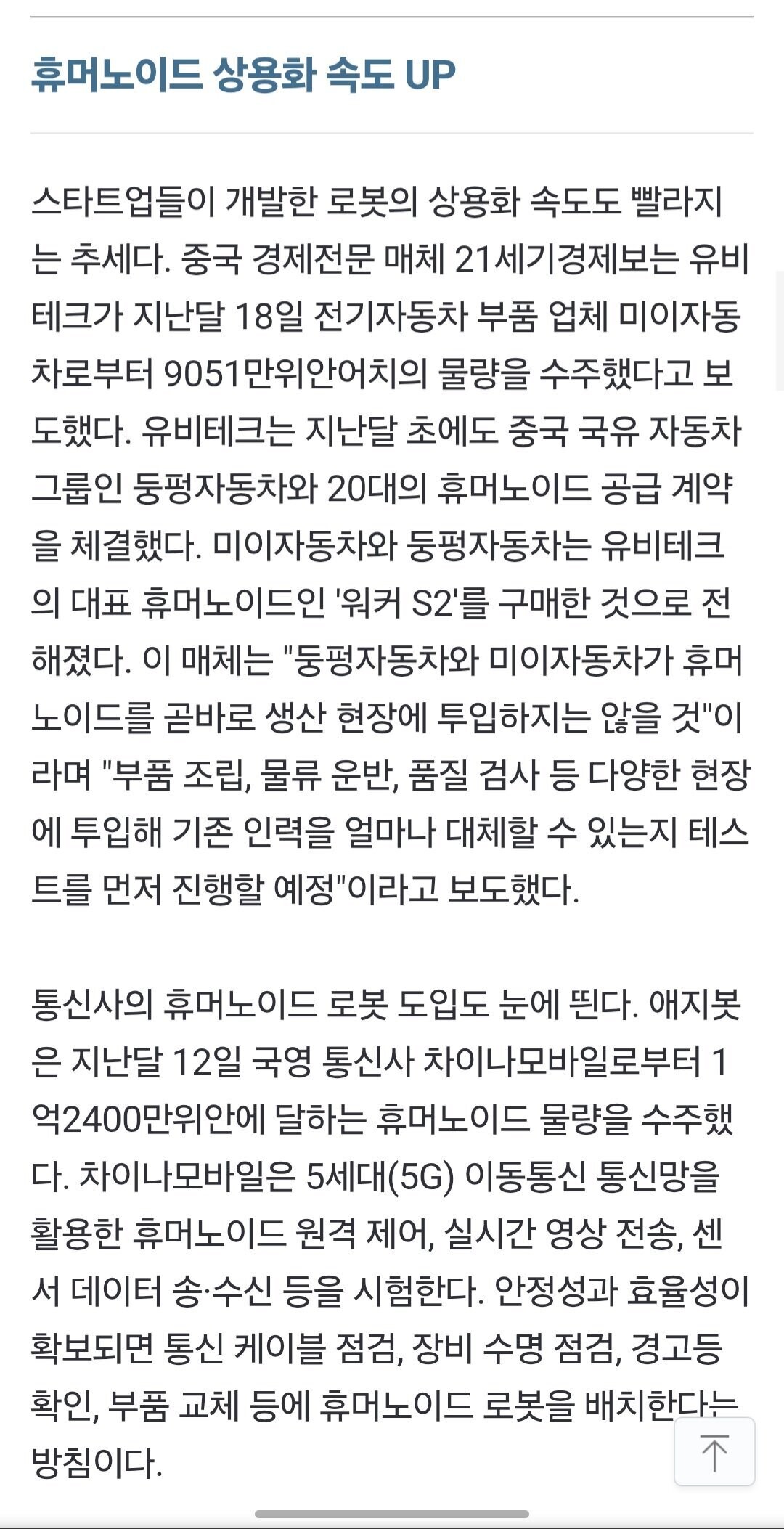 휴머노이드 상용화 속도 UP

스타트업들이 개발한 로봇의 상용화 속도도 빨라지는 추세다. 중국 경제전문 매체 21세기경제보는 유비테크가 지난달 18일 전기자동차 부품 업체 미이자동차로부터 9051만위안어치의 물량을 수주했다고 보도했다. 유비테크는 지난달 초에도 중국 국유 자동차 그룹인 둥펑자동차와 20대의 휴머노이드 공급 계약을 체결했다. 미이자동차와 둥펑자동차는 유비테크의 대표 휴머노이드인 '워커 S2'를 구매한 것으로 전해졌다. 이 매체는 "둥펑자동차와 미이자동차가 휴머노이드를 곧바로 생산 현장에 투입하지는 않을 것"이라며 "부품 조립, 물류 운반, 품질 검사 등 다양한 현장에 투입해 기존 인력을 얼마나 대체할 수 있는지 테스트를 먼저 진행할 예정"이라고 보도했다.

통신사의 휴머노이드 로봇 도입도 눈에 띈다. 애지봇은 지난달 12일 국영 통신사 차이나모바일로부터 1억2400만위안에 달하는 휴머노이드 물량을 수주했다. 차이나모바일은 5세대(5G) 이동통신 통신망을 활용한 휴머노이드 원격 제어, 실시간 영상 전송, 센서 데이터 송·수신 등을 시험한다. 안정성과 효율성이 확보되면 통신 케이블 점검, 장비 수명 점검, 경고등 확인, 부품 교체 등에 휴머노이드 로봇을 배치한다는 방침이다.